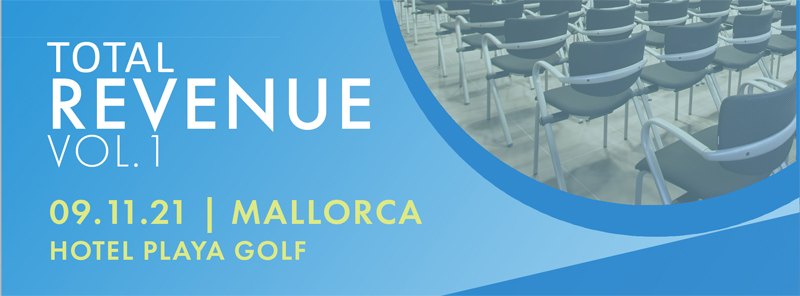 TOTAL
REVENUE
VOL.1

09.11.21 | MALLORCA
HOTEL PLAYA GOLF